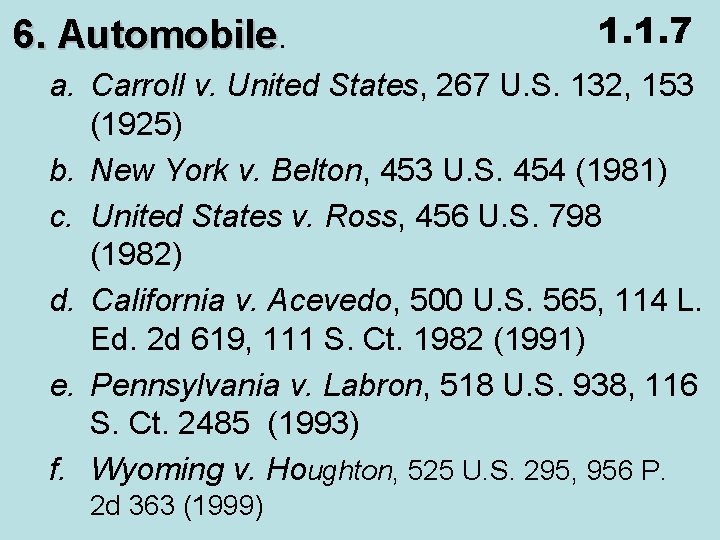 6. Automobile.

1.1.7

a. Carroll v. United States, 267 U.S. 132, 153 (1925)

b. New York v. Belton, 453 U.S. 454 (1981)

c. United States v. Ross, 456 U.S. 798 (1982)

d. California v. Acevedo, 500 U.S. 565, 114 L. Ed. 2d 619, 111 S. Ct. 1982 (1991)

e. Pennsylvania v. Labron, 518 U.S. 938, 116 S. Ct. 2485 (1993)

f. Wyoming v. Houghton, 525 U.S. 295, 956 P. 2d 363 (1999)